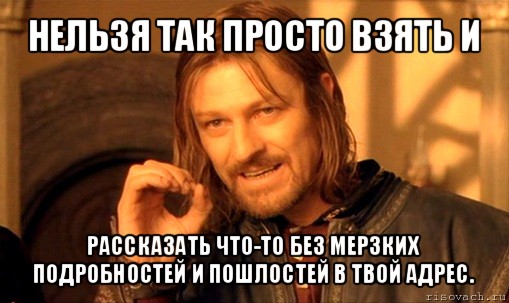 НЕЛЬЗЯ ТАК ПРОСТО ВЗЯТЬ И

РАССКАЗАТЬ ЧТО-ТО БЕЗ МЕРЗКИХ ПОДРОБНОСТЕЙ И ПОШЛОСТЕЙ В ТВОЙ АДРЕС.

risovach.ru